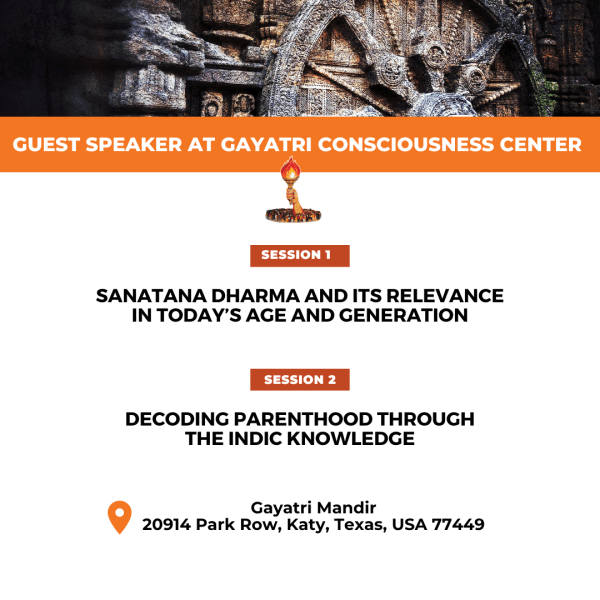 GUEST SPEAKER AT GAYATRI CONSCIOUSNESS CENTER

SESSION 1

SANATANA DHARMA AND ITS RELEVANCE IN TODAY'S AGE AND GENERATION

SESSION 2

DECODING PARENTHOOD THROUGH THE INDIC KNOWLEDGE

Gayatri Mandir
20914 Park Row, Katy, Texas, USA 77449